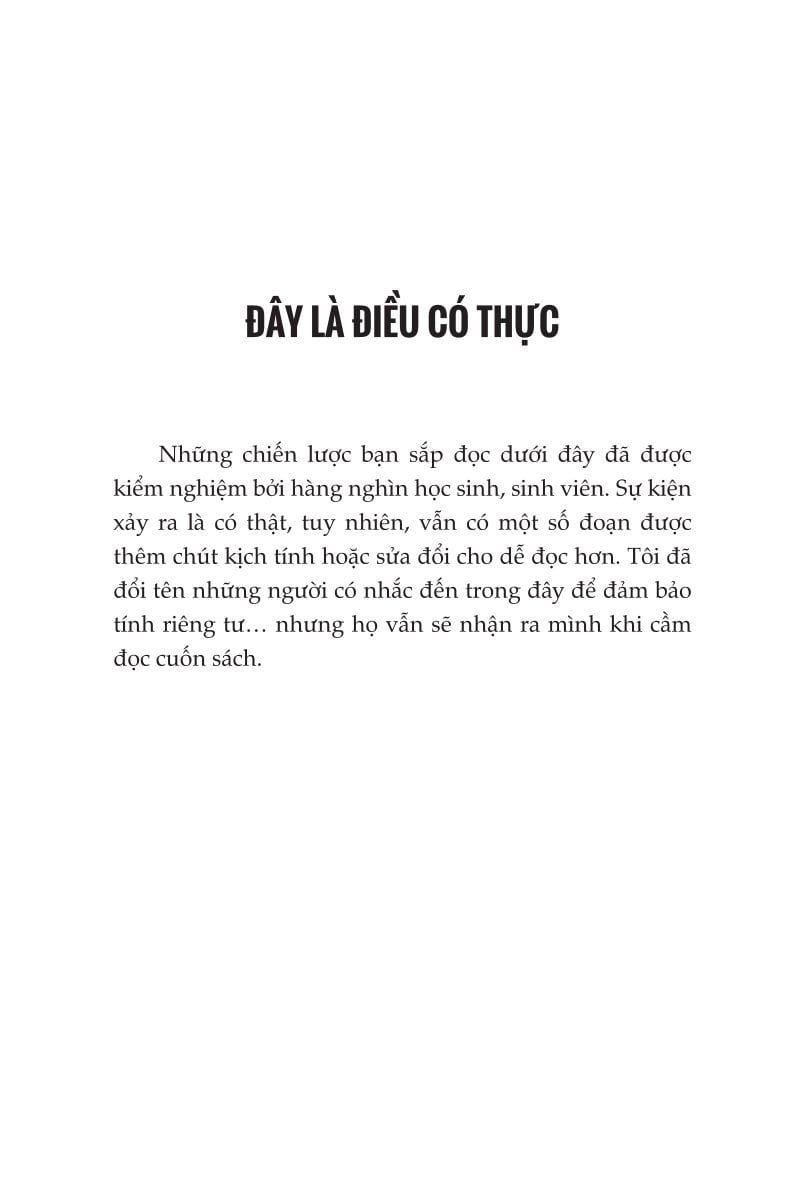 ĐÂY LÀ ĐIỀU CÓ THỰC

Những chiến lược bạn sắp đọc dưới đây đã được kiểm nghiệm bởi hàng nghìn học sinh, sinh viên. Sự kiện xảy ra là có thật, tuy nhiên, vẫn có một số đoạn được thêm chút kịch tính hoặc sửa đổi cho dễ đọc hơn. Tôi đã đổi tên những người có nhắc đến trong đây để đảm bảo tính riêng tư… nhưng họ vẫn sẽ nhận ra mình khi cầm đọc cuốn sách.